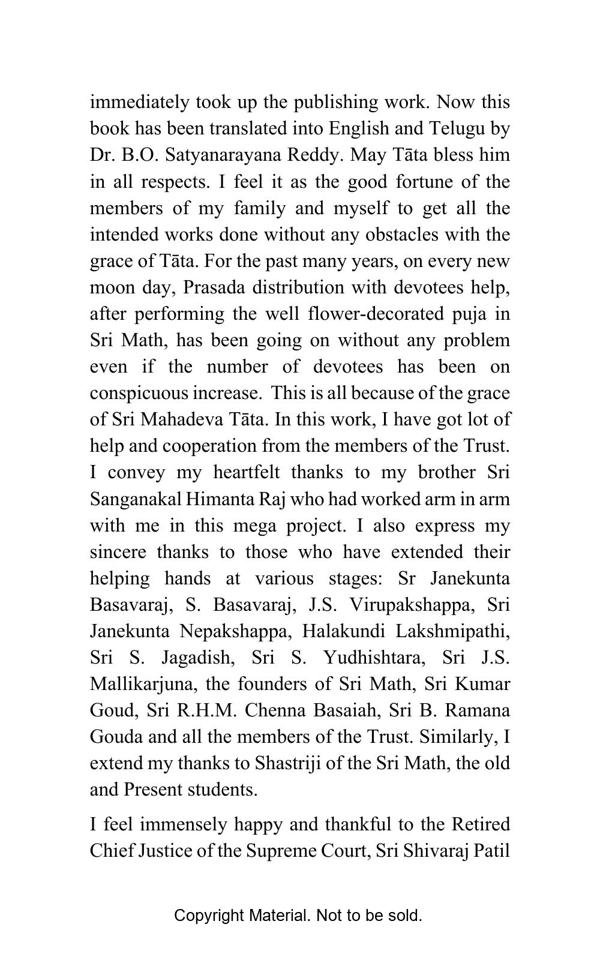 immediately took up the publishing work. Now this book has been translated into English and Telugu by Dr. B.O. Satyanarayana Reddy. May Tāta bless him in all respects. I feel it as the good fortune of the members of my family and myself to get all the intended works done without any obstacles with the grace of Tāta. For the past many years, on every new moon day, Prasada distribution with devotees help, after performing the well flower-decorated puja in Sri Math, has been going on without any problem even if the number of devotees has been on conspicuous increase. This is all because of the grace of Sri Mahadeva Tāta. In this work, I have got lot of help and cooperation from the members of the Trust. I convey my heartfelt thanks to my brother Sri Sanganakal Himanta Raj who had worked arm in arm with me in this mega project. I also express my sincere thanks to those who have extended their helping hands at various stages: Sr Janekunta Basavaraj, S. Basavaraj, J.S. Virupakshappa, Sri Janekunta Nepakshappa, Halakundi Lakshmipathi, Sri S. Jagadish, Sri S. Yudhishtara, Sri J.S. Mallikarjuna, the founders of Sri Math, Sri Kumar Goud, Sri R.H.M. Chenna Basaiah, Sri B. Ramana Gouda and all the members of the Trust. Similarly, I extend my thanks to Shastriji of the Sri Math, the old and Present students.

I feel immensely happy and thankful to the Retired Chief Justice of the Supreme Court, Sri Shivaraj Patil

Copyright Material. Not to be sold.